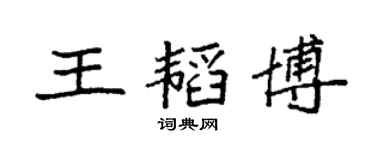 王韬博

词典网